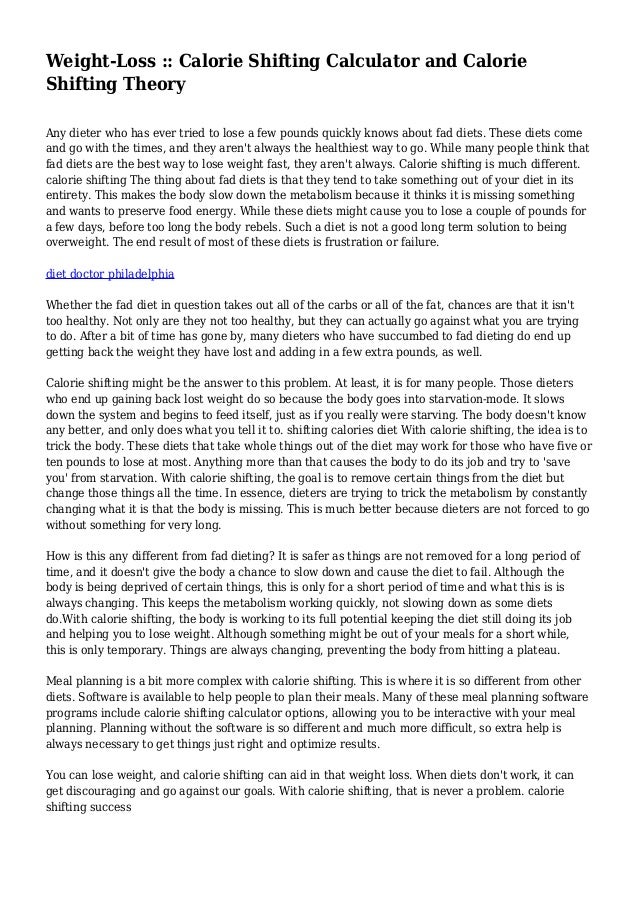 Weight-Loss :: Calorie Shifting Calculator and Calorie Shifting Theory

Any dieter who has ever tried to lose a few pounds quickly knows about fad diets. These diets come and go with the times, and they aren't always the healthiest way to go. While many people think that fad diets are the best way to lose weight fast, they aren't always. Calorie shifting is much different. calorie shifting The thing about fad diets is that they tend to take something out of your diet in its entirety. This makes the body slow down the metabolism because it thinks it is missing something and wants to preserve food energy. While these diets might cause you to lose a couple of pounds for a few days, before too long the body rebels. Such a diet is not a good long term solution to being overweight. The end result of most of these diets is frustration or failure.

diet doctor philadelphia

Whether the fad diet in question takes out all of the carbs or all of the fat, chances are that it isn't too healthy. Not only are they not too healthy, but they can actually go against what you are trying to do. After a bit of time has gone by, many dieters who have succumbed to fad dieting do end up getting back the weight they have lost and adding in a few extra pounds, as well.

Calorie shifting might be the answer to this problem. At least, it is for many people. Those dieters who end up gaining back lost weight do so because the body goes into starvation-mode. It slows down the system and begins to feed itself, just as if you really were starving. The body doesn't know any better, and only does what you tell it to. shifting calories diet With calorie shifting, the idea is to trick the body. These diets that take whole things out of the diet may work for those who have five or ten pounds to lose at most. Anything more than that causes the body to do its job and try to 'save you' from starvation. With calorie shifting, the goal is to remove certain things from the diet but change those things all the time. In essence, dieters are trying to trick the metabolism by constantly changing what it is that the body is missing. This is much better because dieters are not forced to go without something for very long.

How is this any different from fad dieting? It is safer as things are not removed for a long period of time, and it doesn't give the body a chance to slow down and cause the diet to fail. Although the body is being deprived of certain things, this is only for a short period of time and what this is is always changing. This keeps the metabolism working quickly, not slowing down as some diets do.With calorie shifting, the body is working to its full potential keeping the diet still doing its job and helping you to lose weight. Although something might be out of your meals for a short while, this is only temporary. Things are always changing, preventing the body from hitting a plateau.

Meal planning is a bit more complex with calorie shifting. This is where it is so different from other diets. Software is available to help people to plan their meals. Many of these meal planning software programs include calorie shifting calculator options, allowing you to be interactive with your meal planning. Planning without the software is so different and much more difficult, so extra help is always necessary to get things just right and optimize results.

You can lose weight, and calorie shifting can aid in that weight loss. When diets don't work, it can get discouraging and go against our goals. With calorie shifting, that is never a problem. calorie shifting success